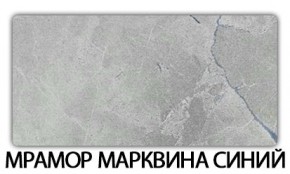 МРАМОР МАРКВИНА СИНИЙ